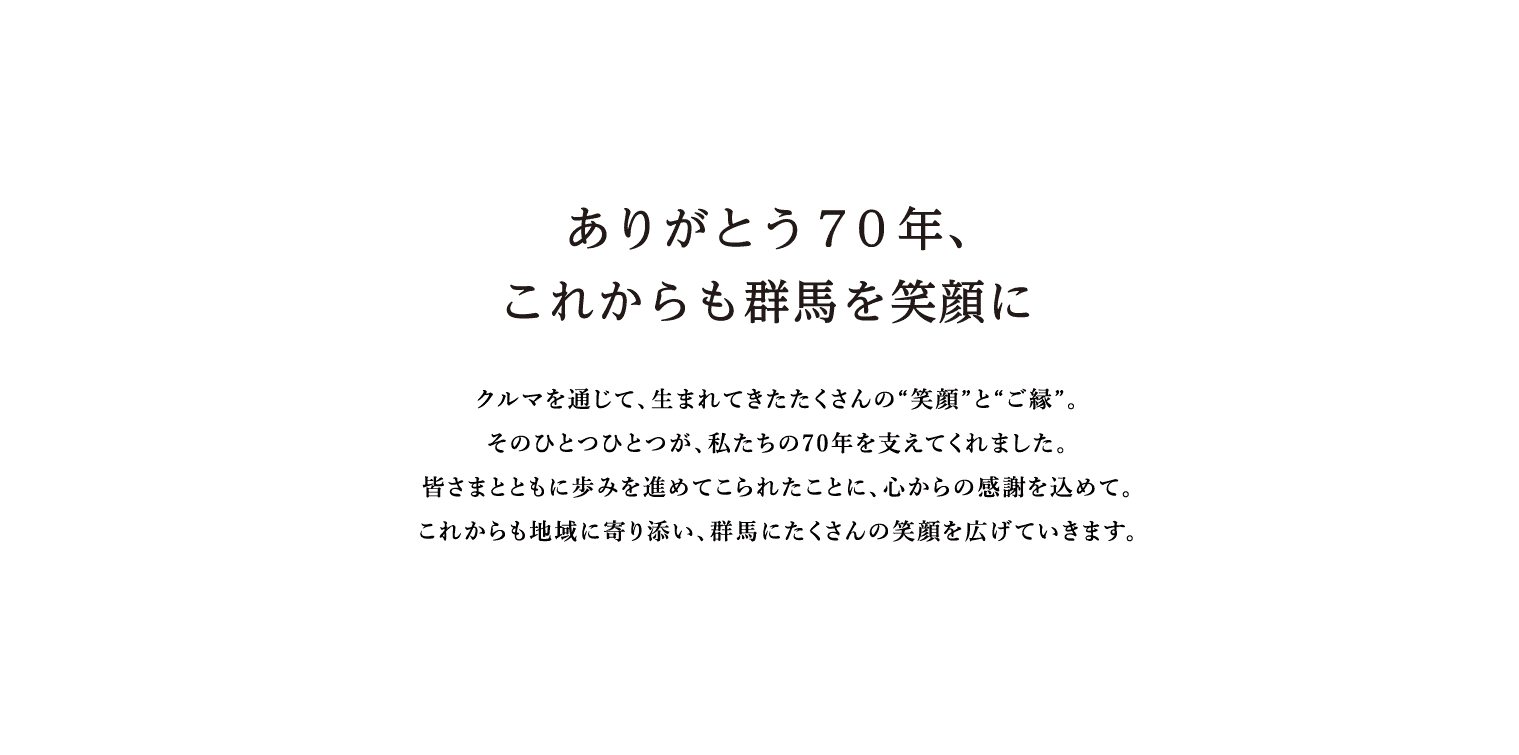 ありがとう70年、
これからも群馬を笑顔に

クルマを通じて、生まれてきたたくさんの“笑顔”と“ご縁”。
そのひとつひとつが、私たちの70年を支えてくれました。
皆さまとともに歩みを進めてこられたことに、心からの感謝を込めて。
これからも地域に寄り添い、群馬にたくさんの笑顔を広げていきます。